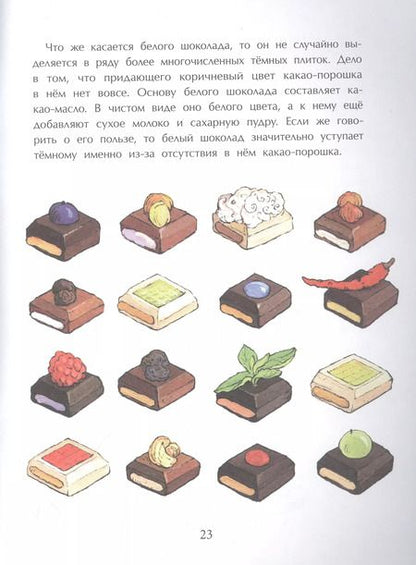 Что же касается белого шоколада, то он не случайно выделяется в ряду более многочисленных тёмных плиток. Дело в том, что придающего коричневый цвет какао-порошка в нём нет вовсе. Основу белого шоколада составляет какао-масло. В чистом виде оно белого цвета, а к нему ещё добавляют сухое молоко и сахарную пудру. Если же говорить о его пользе, то белый шоколад значительно уступает тёмному именно из-за отсутствия в нём какао-порошка.

23